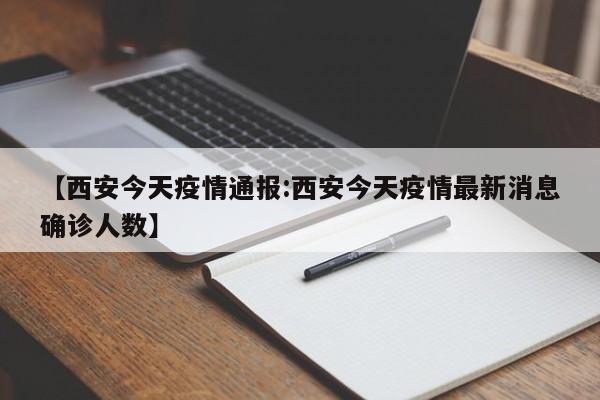 【西安今天疫情通报:西安今天疫情最新消息确诊人数】